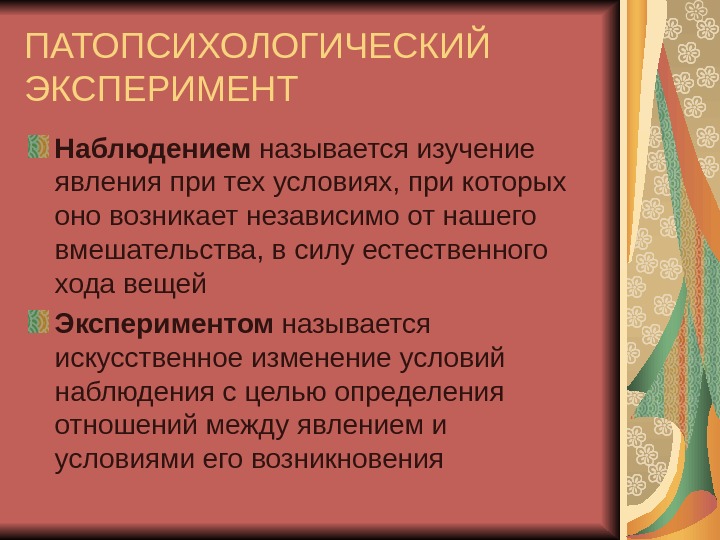 ПАТОПСИХОЛОГИЧЕСКИЙ ЭКСПЕРИМЕНТ

Наблюдением называется изучение явления при тех условиях, при которых оно возникает независимо от нашего вмешательства, в силу естественного хода вещей

Экспериментом называется искусственное изменение условий наблюдения с целью определения отношений между явлением и условиями его возникновения